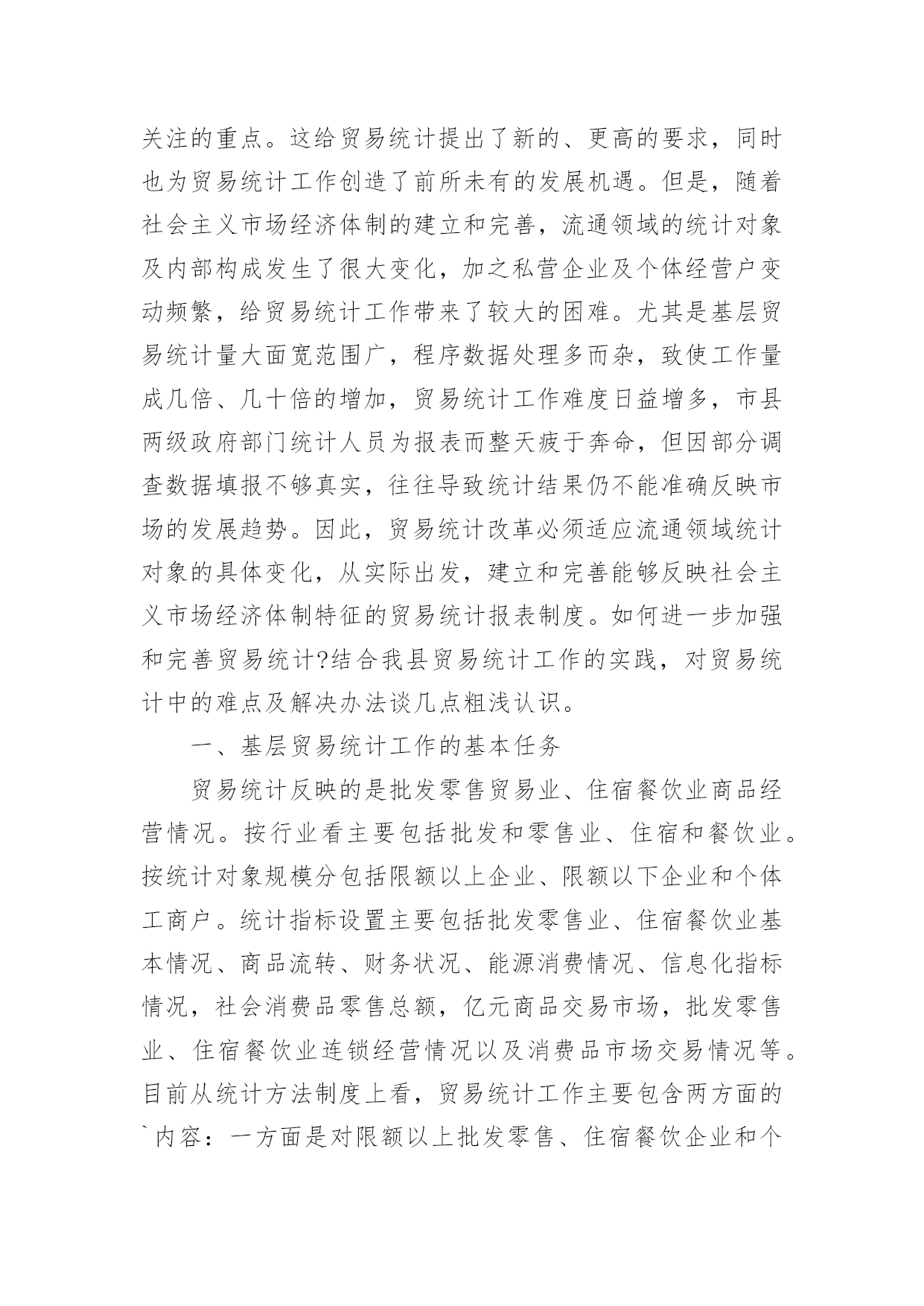 关注的重点。这给贸易统计提出了新的、更高的要求，同时也为贸易统计工作创造了前所未有的发展机遇。但是，随着社会主义市场经济体制的建立和完善，流通领域的统计对象及内部构成发生了很大变化，加之私营企业及个体经营户变动频繁，给贸易统计工作带来了较大的困难。尤其是基层贸易统计量大面宽范围广，程序数据处理多而杂，致使工作量成几倍、几十倍的增加，贸易统计工作难度日益增多，市县两级政府部门统计人员为报表而整天疲于奔命，但因部分调查数据填报不够真实，往往导致统计结果仍不能准确反映市场的发展趋势。因此，贸易统计改革必须适应流通领域统计对象的具体变化，从实际出发，建立和完善能够反映社会主义市场经济体制特征的贸易统计报表制度。如何进一步加强和完善贸易统计?结合我县贸易统计工作的实践，对贸易统计中的难点及解决办法谈几点粗浅认识。

一、基层贸易统计工作的基本任务

贸易统计反映的是批发零售贸易业、住宿餐饮业商品经营情况。按行业看主要包括批发和零售业、住宿和餐饮业。按统计对象规模分包括限额以上企业、限额以下企业和个体工商户。统计指标设置主要包括批发零售业、住宿餐饮业基本情况、商品流转、财务状况、能源消费情况、信息化指标情况，社会消费品零售总额，亿元商品交易市场，批发零售业、住宿餐饮业连锁经营情况以及消费品市场交易情况等。目前从统计方法制度上看，贸易统计工作主要包含两方面的`内容：一方面是对限额以上批发零售、住宿餐饮企业和个